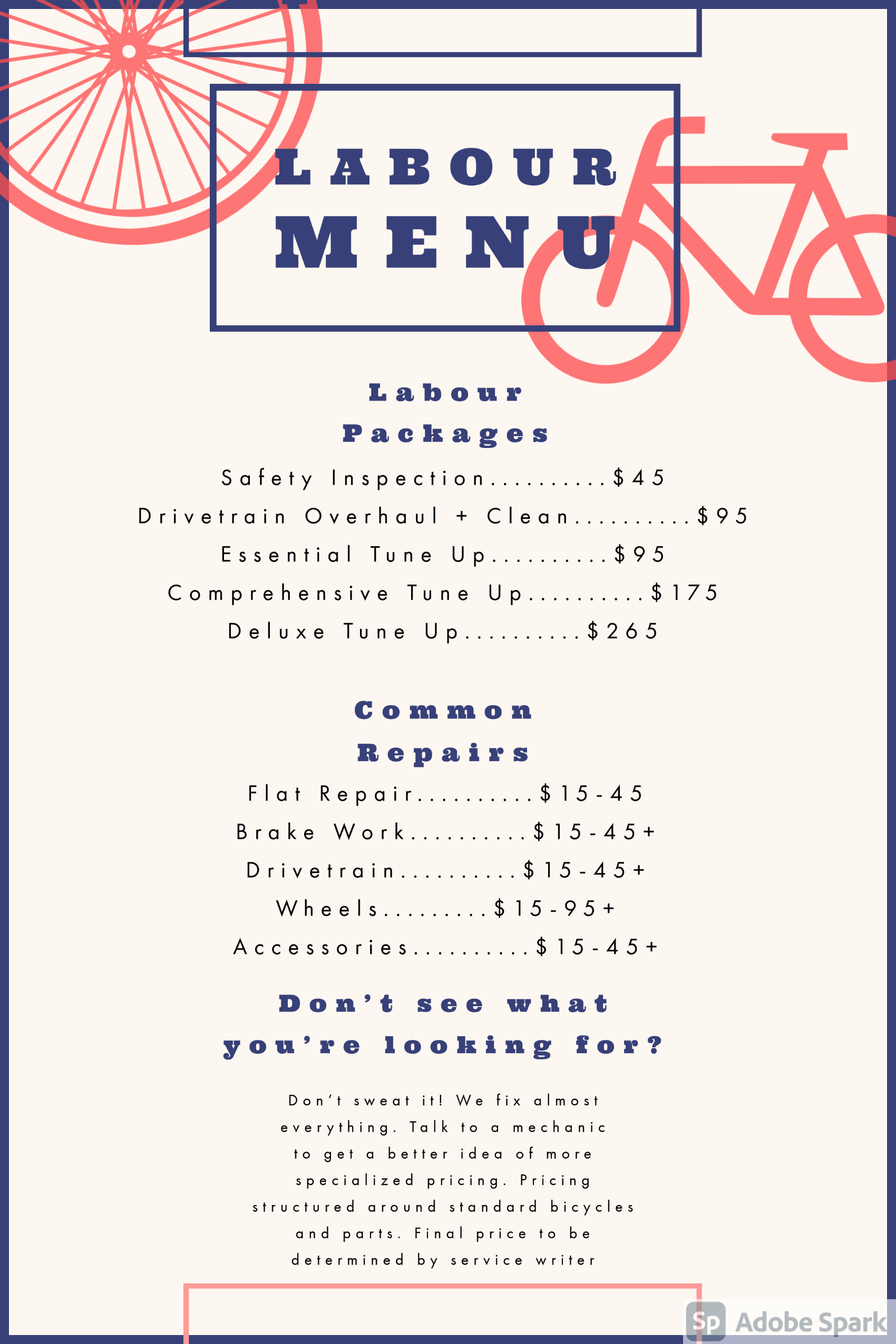 LABOUR
MENU

Labour
Packages

Safety Inspection $45
Drivetrain Overhaul + Clean $95
Essential Tune Up $95
Comprehensive Tune Up $175
Deluxe Tune Up $265

Common
Repairs

Flat Repair $15-45
Brake Work $15-45+
Drivetrain $15-45+
Wheels $15-95+
Accessories $15-45+

Don't see what
you're looking for?

Don't sweat it! We fix almost everything. Talk to a mechanic to get a better idea of more specialized pricing. Pricing structured around standard bicycles and parts. Final price to be determined by service writer

Sp Adobe Spark